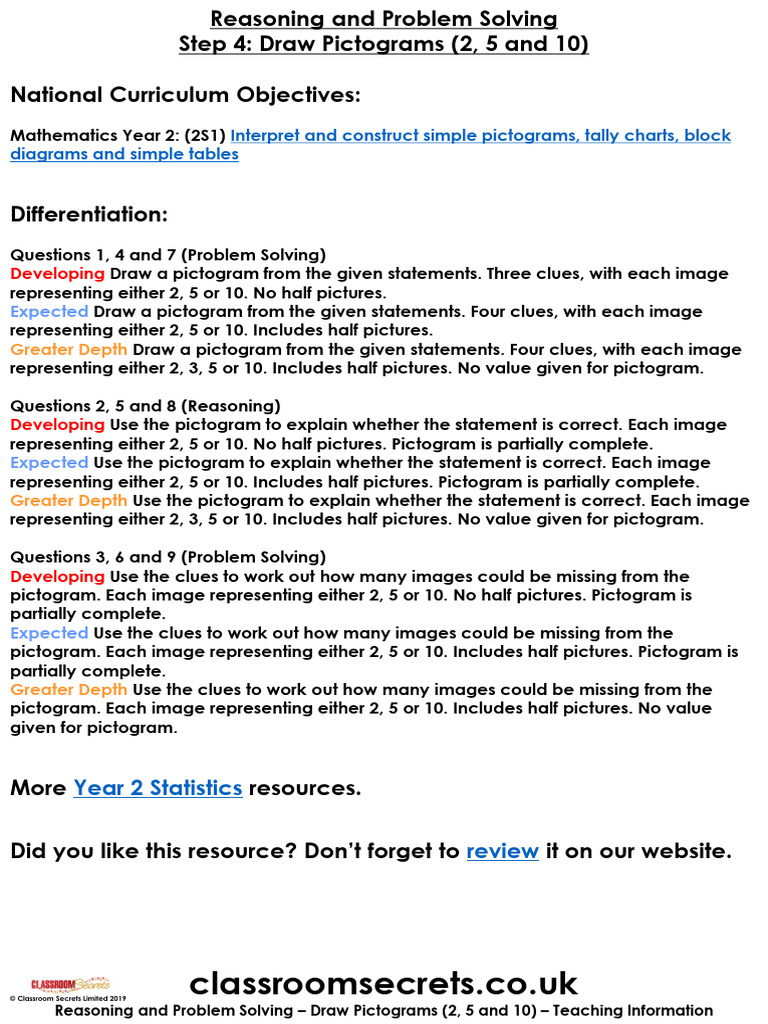 Reasoning and Problem Solving
Step 4: Draw Pictograms (2, 5 and 10)

National Curriculum Objectives:

Mathematics Year 2: (2S1) Interpret and construct simple pictograms, tally charts, block diagrams and simple tables

Differentiation:

Questions 1, 4 and 7 (Problem Solving)
Developing Draw a pictogram from the given statements. Three clues, with each image representing either 2, 5 or 10. No half pictures.
Expected Draw a pictogram from the given statements. Four clues, with each image representing either 2, 5 or 10. Includes half pictures.
Greater Depth Draw a pictogram from the given statements. Four clues, with each image representing either 2, 3, 5 or 10. Includes half pictures. No value given for pictogram.

Questions 2, 5 and 8 (Reasoning)
Developing Use the pictogram to explain whether the statement is correct. Each image representing either 2, 5 or 10. No half pictures. Pictogram is partially complete.
Expected Use the pictogram to explain whether the statement is correct. Each image representing either 2, 5 or 10. Includes half pictures. Pictogram is partially complete.
Greater Depth Use the pictogram to explain whether the statement is correct. Each image representing either 2, 3, 5 or 10. Includes half pictures. No value given for pictogram.

Questions 3, 6 and 9 (Problem Solving)
Developing Use the clues to work out how many images could be missing from the pictogram. Each image representing either 2, 5 or 10. No half pictures. Pictogram is partially complete.
Expected Use the clues to work out how many images could be missing from the pictogram. Each image representing either 2, 5 or 10. Includes half pictures. Pictogram is partially complete.
Greater Depth Use the clues to work out how many images could be missing from the pictogram. Each image representing either 2, 5 or 10. Includes half pictures. No value given for pictogram.

More Year 2 Statistics resources.

Did you like this resource? Don't forget to review it on our website.

CLASSROOM Secrets
© Classroom Secrets Limited 2019
classroomsecrets.co.uk
Reasoning and Problem Solving – Draw Pictograms (2, 5 and 10) – Teaching Information